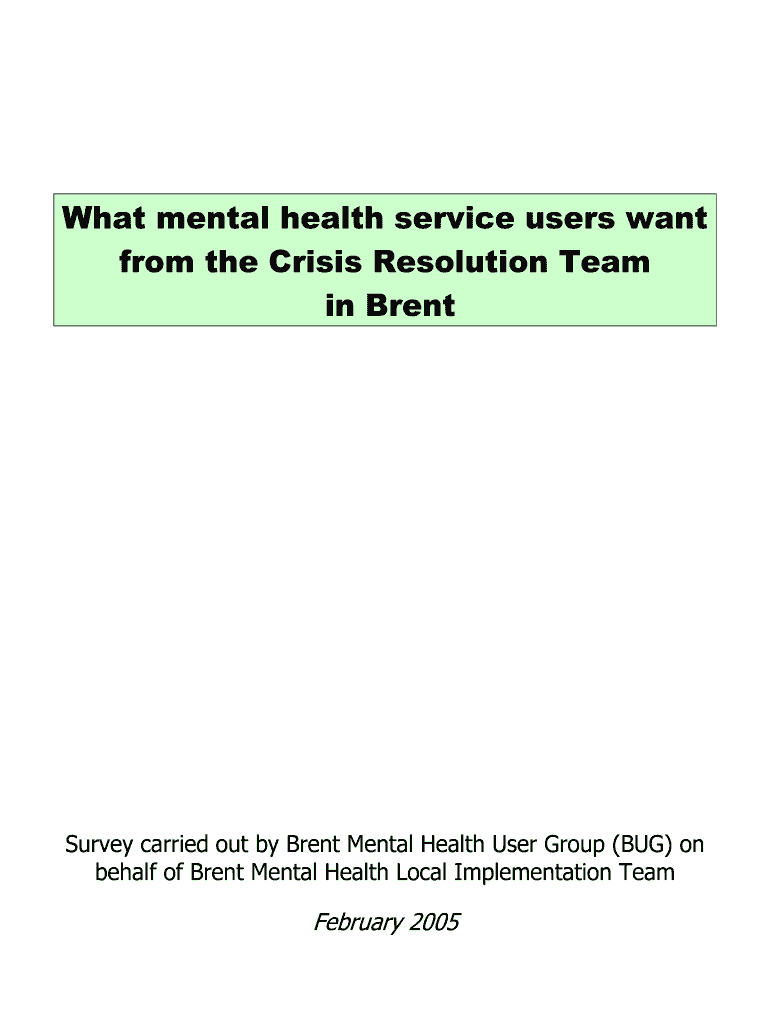 What mental health service users want
from the Crisis Resolution Team
in Brent

Survey carried out by Brent Mental Health User Group (BUG) on behalf of Brent Mental Health Local Implementation Team

February 2005